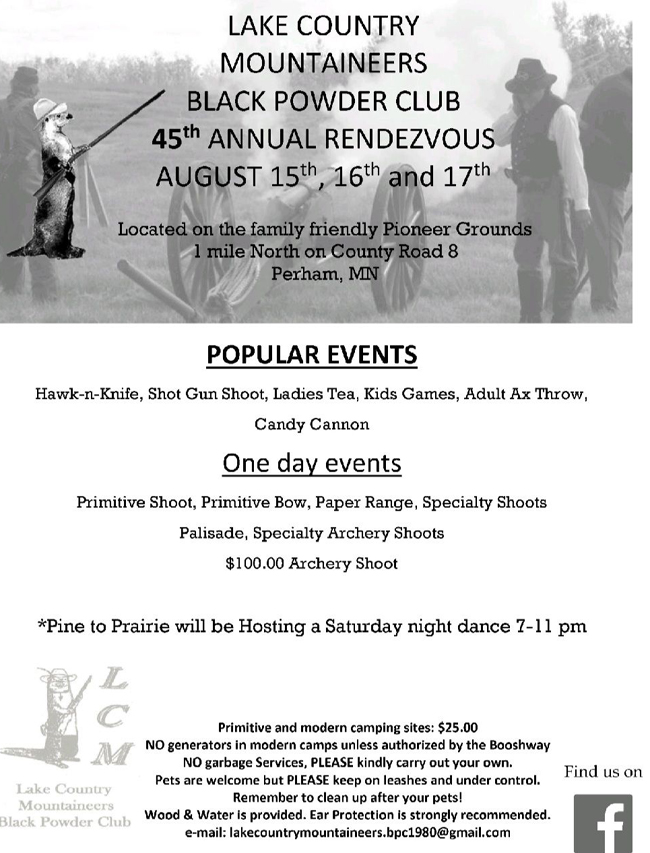 LAKE COUNTRY
MOUNTAINEERS
BLACK POWDER CLUB
45$^{th}$ ANNUAL RENDEZVOUS
AUGUST 15$^{th}$, 16$^{th}$ and 17$^{th}$

Located on the family friendly Pioneer Grounds
1 mile North on County Road 8
Perham, MN

POPULAR EVENTS

Hawk-n-Knife, Shot Gun Shoot, Ladies Tea, Kids Games, Adult Ax Throw, Candy Cannon

One day events

Primitive Shoot, Primitive Bow, Paper Range, Specialty Shoots

Palisade, Specialty Archery Shoots

$100.00 Archery Shoot

*Pine to Prairie will be Hosting a Saturday night dance 7-11 pm

L
C
M

Lake Country
Mountaineers
Black Powder Club

Primitive and modern camping sites: $25.00
NO generators in modern camps unless authorized by the Booshway
NO garbage Services, PLEASE kindly carry out your own.
Pets are welcome but PLEASE keep on leashes and under control.
Remember to clean up after your pets!
Wood & Water is provided. Ear Protection is strongly recommended.
e-mail: lakecountrymountaineers.bpc1980@gmail.com

Find us on

f